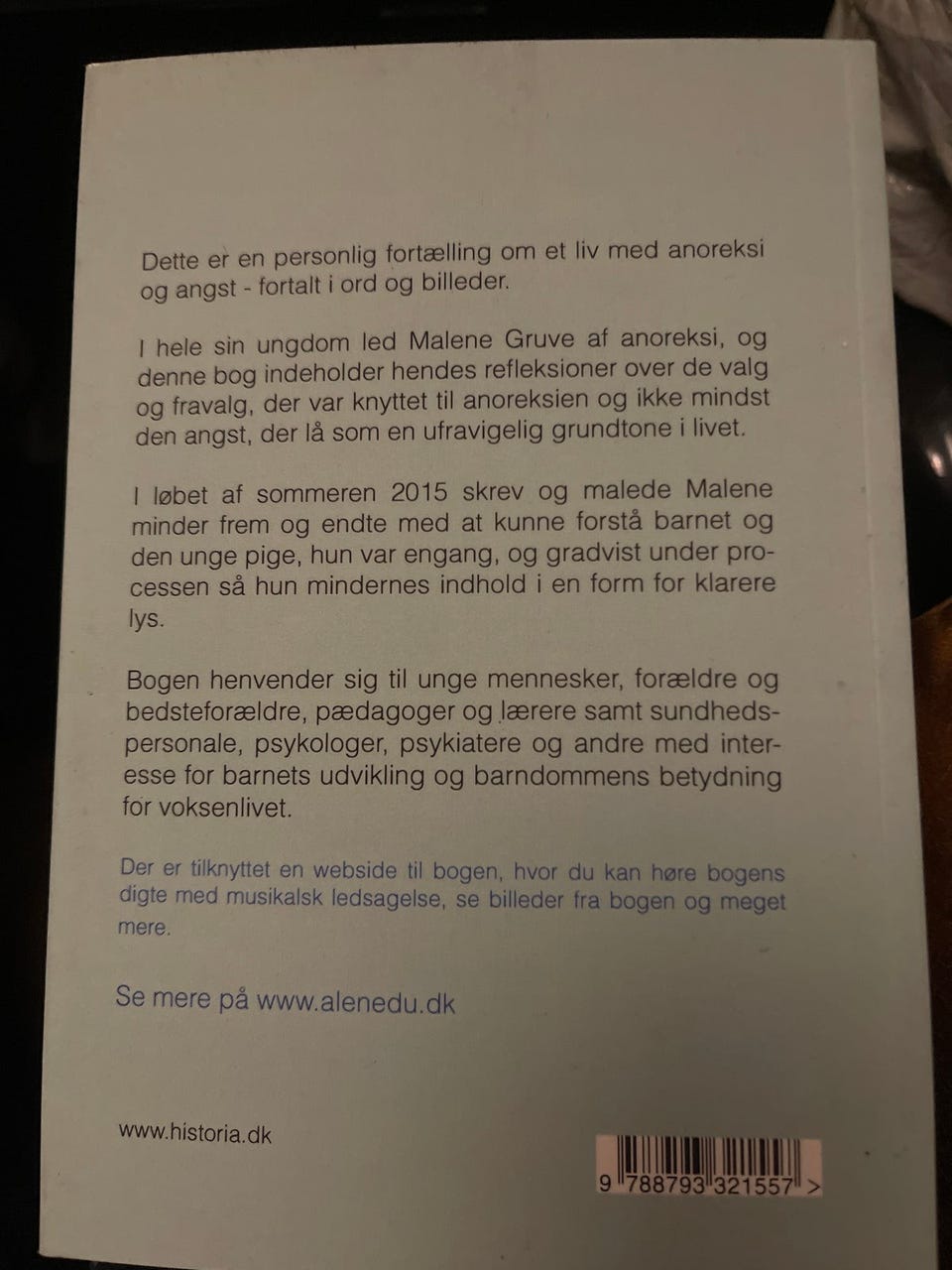 Dette er en personlig fortælling om et liv med anoreksi og angst - fortalt i ord og billeder.

I hele sin ungdom led Malene Gruve af anoreksi, og denne bog indeholder hendes refleksioner over de valg og fravalg, der var knyttet til anoreksien og ikke mindst den angst, der lå som en ufravigelig grundtone i livet.

I løbet af sommeren 2015 skrev og malede Malene minder frem og endte med at kunne forstå barnet og den unge pige, hun var engang, og gradvist under processen så hun mindernes indhold i en form for klarere lys.

Bogen henvender sig til unge mennesker, forældre og bedsteforældre, pædagoger og lærere samt sundhedspersonale, psykologer, psykiatere og andre med interesse for barnets udvikling og barndommens betydning for voksenlivet.

Der er tilknyttet en webside til bogen, hvor du kan høre bogens digte med musikalsk ledsagelse, se billeder fra bogen og meget mere.

Se mere på www.alenedu.dk

www.historia.dk

9 788793 321557 >